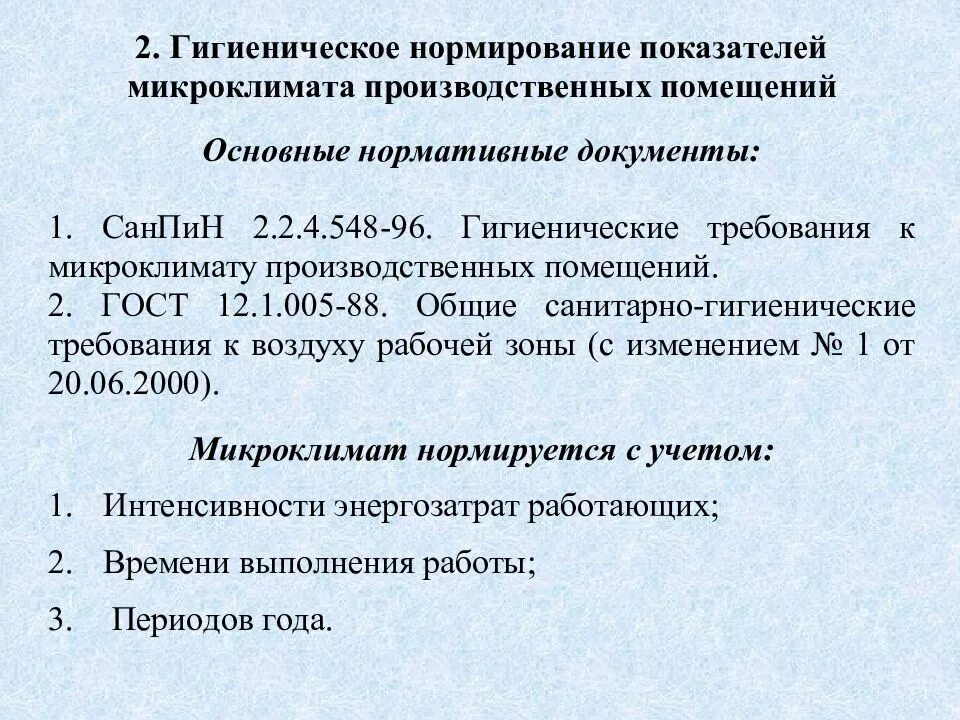 2. Гигиеническое нормирование показателей микроклимата производственных помещений

Основные нормативные документы:

1. СанПиН 2.2.4.548-96. Гигиенические требования к микроклимату производственных помещений.
2. ГОСТ 12.1.005-88. Общие санитарно-гигиенические требования к воздуху рабочей зоны (с изменением № 1 от 20.06.2000).

Микроклимат нормируется с учетом:

1. Интенсивности энергозатрат работающих;
2. Времени выполнения работы;
3. Периодов года.